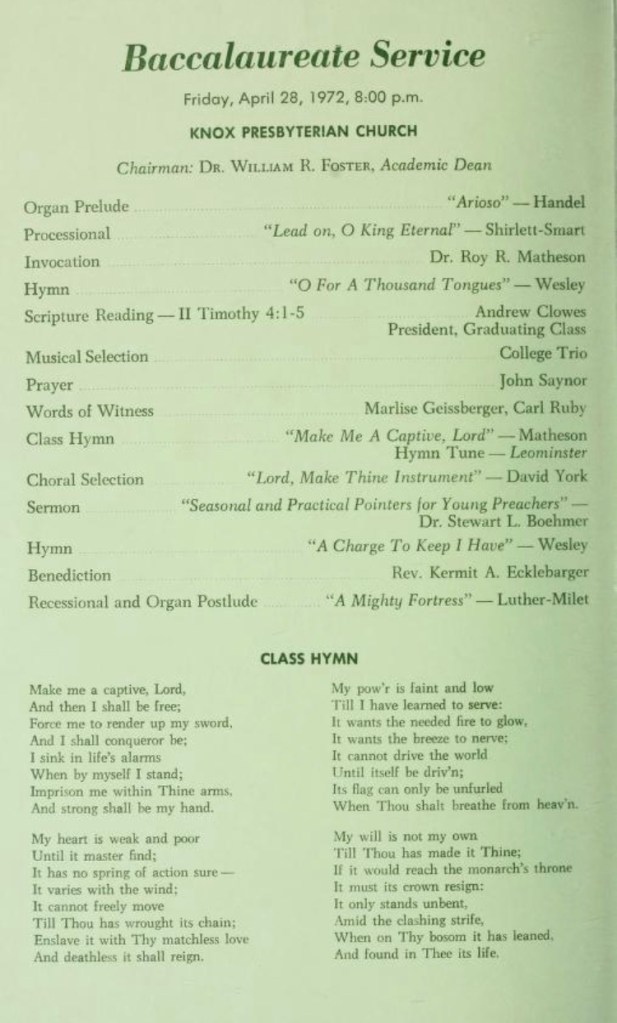 Baccalaureate Service

Friday, April 28, 1972, 8:00 p.m.

KNOX PRESBYTERIAN CHURCH

Chairman: Dr. William R. Foster, Academic Dean

Organ Prelude "Arioso" — Handel
Processional "Lead on, O King Eternal" — Shirlett-Smart
Invocation Dr. Roy R. Matheson
Hymn "O For A Thousand Tongues" — Wesley
Scripture Reading — II Timothy 4:1-5 Andrew Clowes President, Graduating Class
Musical Selection College Trio
Prayer John Saynor
Words of Witness Marlise Geissberger, Carl Ruby
Class Hymn "Make Me A Captive, Lord" — Matheson Hymn Tune — Leominster
Choral Selection "Lord, Make Thine Instrument" — David York
Sermon "Seasonal and Practical Pointers for Young Preachers" — Dr. Stewart L. Boehmer
Hymn "A Charge To Keep I Have" — Wesley
Benediction Rev. Kermit A. Ecklebarger
Recessional and Organ Postlude "A Mighty Fortress" — Luther-Milet

CLASS HYMN

Make me a captive, Lord,
And then I shall be free;
Force me to render up my sword,
And I shall conqueror be;
I sink in life's alarms
When by myself I stand;
Imprison me within Thine arms,
And strong shall be my hand.

My heart is weak and poor
Until it master find;
It has no spring of action sure —
It varies with the wind;
It cannot freely move
Till Thou has wrought its chain;
Enslave it with Thy matchless love
And deathless it shall reign.

My pow'r is faint and low
Till I have learned to serve:
It wants the needed fire to glow,
It wants the breeze to nerve;
It cannot drive the world
Until itself be driv'n;
Its flag can only be unfurled
When Thou shalt breathe from heav'n.

My will is not my own
Till Thou has made it Thine;
If it would reach the monarch's throne
It must its crown resign:
It only stands unbent,
Amid the clashing strife,
When on Thy bosom it has leaned,
And found in Thee its life.